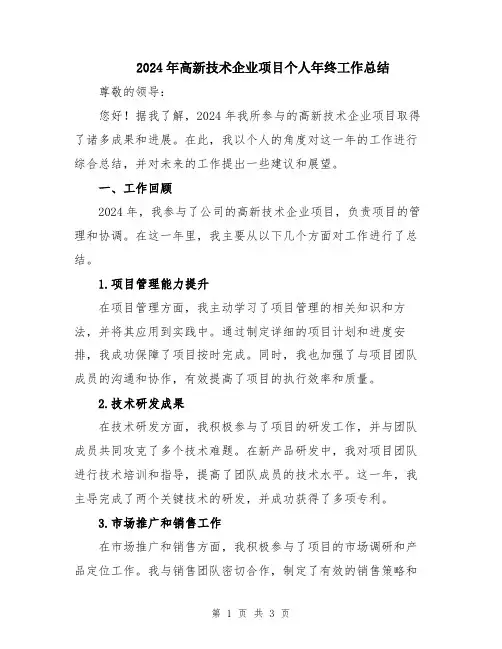 2024年高新技术企业项目个人年终工作总结

尊敬的领导：

您好！据我了解，2024年我所参与的高新技术企业项目取得了诸多成果和进展。在此，我以个人的角度对这一年的工作进行综合总结，并对未来的工作提出一些建议和展望。

一、工作回顾

2024年，我参与了公司的高新技术企业项目，负责项目的管理和协调。在这一年里，我主要从以下几个方面对工作进行了总结。

1.项目管理能力提升

在项目管理方面，我主动学习了项目管理的相关知识和方法，并将其应用到实践中。通过制定详细的项目计划和进度安排，我成功保障了项目按时完成。同时，我也加强了与项目团队成员的沟通和协作，有效提高了项目的执行效率和质量。

2.技术研发成果

在技术研发方面，我积极参与了项目的研发工作，并与团队成员共同攻克了多个技术难题。在新产品研发中，我对项目团队进行技术培训和指导，提高了团队成员的技术水平。这一年，我主导完成了两个关键技术的研发，并成功获得了多项专利。

3.市场推广和销售工作

在市场推广和销售方面，我积极参与了项目的市场调研和产品定位工作。我与销售团队密切合作，制定了有效的销售策略和

第 1 页 共 3 页